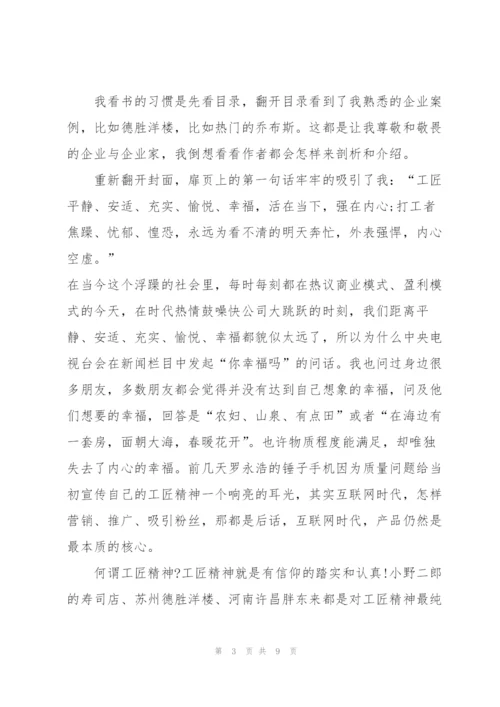 我看书的习惯是先看目录，翻开目录看到了我熟悉的企业案例，比如德胜洋楼，比如热门的乔布斯。这都是让我尊敬和敬畏的企业与企业家，我倒想看看作者都会怎样来剖析和介绍。

重新翻开封面，扉页上的第一句话牢牢的吸引了我：“工匠平静、安适、充实、愉悦、幸福，活在当下，强在内心;打工者焦躁、忧郁、惶恐，永远为看不清的明天奔忙，外表强悍，内心空虚。”

在当今这个浮躁的社会里，每时每刻都在热议商业模式、盈利模式的今天，在时代热情鼓噪快公司大跳跃的时刻，我们距离平静、安适、充实、愉悦、幸福都貌似太远了，所以为什么中央电视台会在新闻栏目中发起“你幸福吗”的问话。我也问过身边很多朋友，多数朋友都会觉得并没有达到自己想象的幸福，问及他们想要的幸福，回答是“农妇、山泉、有点田”或者“在海边有一套房，面朝大海，春暖花开”。也许物质程度能满足，却唯独失去了内心的幸福。前几天罗永浩的锤子手机因为质量问题给当初宣传自己的工匠精神一个响亮的耳光，其实互联网时代，怎样营销、推广、吸引粉丝，那都是后话，互联网时代，产品仍然是最本质的核心。

何谓工匠精神?工匠精神就是有信仰的踏实和认真!小野二郎的寿司店、苏州德胜洋楼、河南许昌胖东来都是对工匠精神最纯

第 3 页 共 9 页